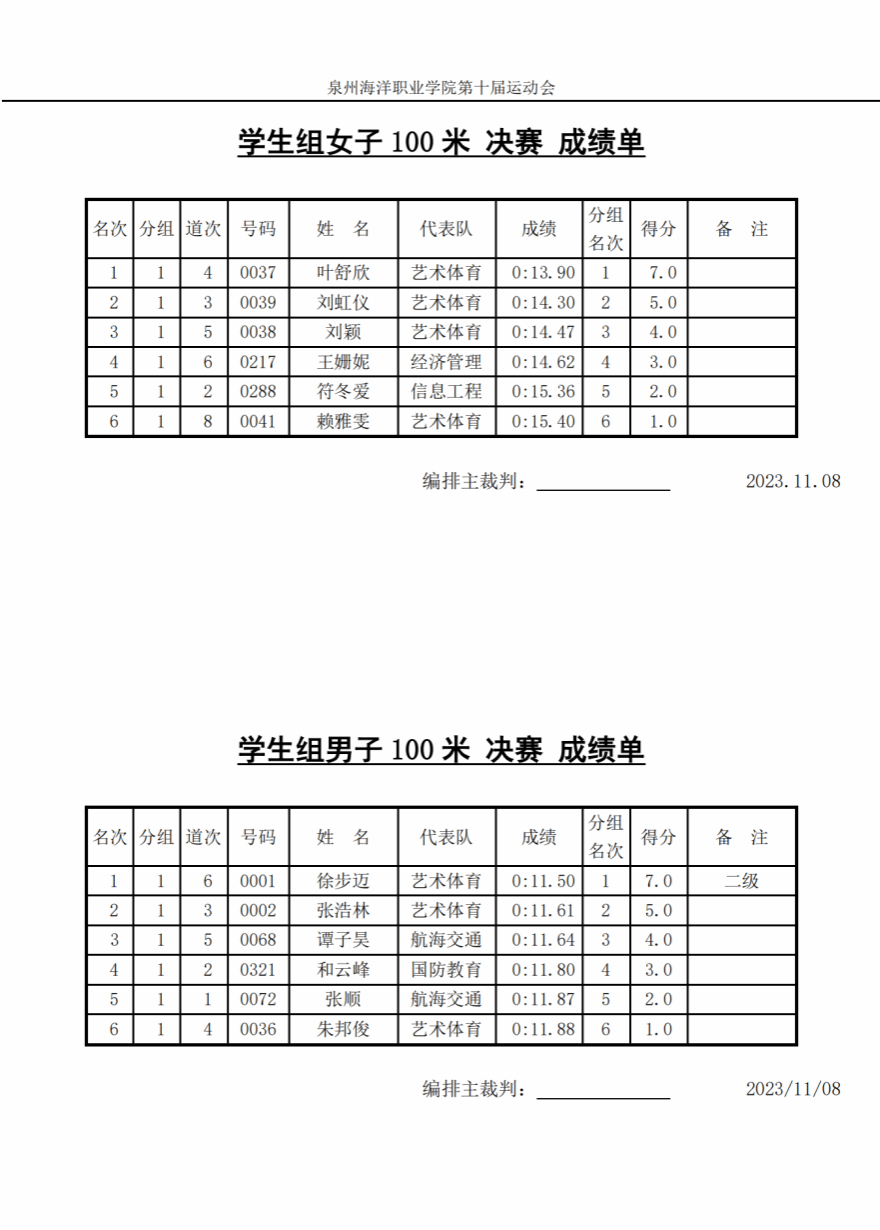 泉州海洋职业学院第十届运动会

学生组女子 100 米 决赛 成绩单

| 名次 | 分组 | 道次 | 号码 | 姓　名 | 代表队 | 成绩 | 分组名次 | 得分 | 备　注 |
|---|---|---|---|---|---|---|---|---|---|
| 1 | 1 | 4 | 0037 | 叶舒欣 | 艺术体育 | 0:13.90 | 1 | 7.0 | |
| 2 | 1 | 3 | 0039 | 刘虹仪 | 艺术体育 | 0:14.30 | 2 | 5.0 | |
| 3 | 1 | 5 | 0038 | 刘颖 | 艺术体育 | 0:14.47 | 3 | 4.0 | |
| 4 | 1 | 6 | 0217 | 王姗妮 | 经济管理 | 0:14.62 | 4 | 3.0 | |
| 5 | 1 | 2 | 0288 | 符冬爱 | 信息工程 | 0:15.36 | 5 | 2.0 | |
| 6 | 1 | 8 | 0041 | 赖雅雯 | 艺术体育 | 0:15.40 | 6 | 1.0 | |

编排主裁判：　　2023.11.08

学生组男子 100 米 决赛 成绩单

| 名次 | 分组 | 道次 | 号码 | 姓　名 | 代表队 | 成绩 | 分组名次 | 得分 | 备　注 |
|---|---|---|---|---|---|---|---|---|---|
| 1 | 1 | 6 | 0001 | 徐步迈 | 艺术体育 | 0:11.50 | 1 | 7.0 | 二级 |
| 2 | 1 | 3 | 0002 | 张浩林 | 艺术体育 | 0:11.61 | 2 | 5.0 | |
| 3 | 1 | 5 | 0068 | 谭子昊 | 航海交通 | 0:11.64 | 3 | 4.0 | |
| 4 | 1 | 2 | 0321 | 和云峰 | 国防教育 | 0:11.80 | 4 | 3.0 | |
| 5 | 1 | 1 | 0072 | 张顺 | 航海交通 | 0:11.87 | 5 | 2.0 | |
| 6 | 1 | 4 | 0036 | 朱邦俊 | 艺术体育 | 0:11.88 | 6 | 1.0 | |

编排主裁判：　　2023/11/08